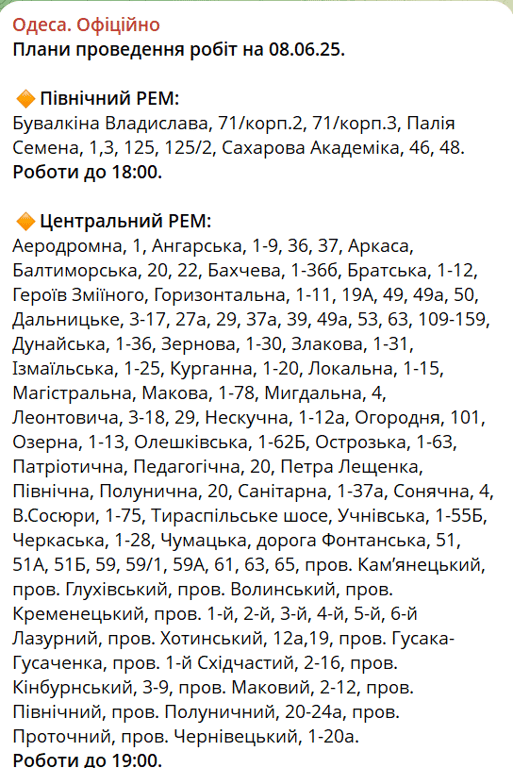 Одеса. Офіційно
Плани проведення робіт на 08.06.25.

🔶 Північний РЕМ:
Бувалкіна Владислава, 71/корп.2, 71/корп.3, Палія Семена, 1,3, 125, 125/2, Сахарова Академіка, 46, 48.
Роботи до 18:00.

🔶 Центральний РЕМ:
Аеродромна, 1, Ангарська, 1-9, 36, 37, Аркаса, Балтиморська, 20, 22, Бахчева, 1-36б, Братська, 1-12, Героїв Зміїного, Горизонтальна, 1-11, 19А, 49, 49а, 50, Дальницьке, 3-17, 27а, 29, 37а, 39, 49а, 53, 63, 109-159, Дунайська, 1-36, Зернова, 1-30, Злакова, 1-31, Ізмаїльська, 1-25, Курганна, 1-20, Локальна, 1-15, Магістральна, Макова, 1-78, Мигдальна, 4, Леонтовича, 3-18, 29, Нескучна, 1-12а, Огородня, 101, Озерна, 1-13, Олешківська, 1-62Б, Острозька, 1-63, Патріотична, Педагогічна, 20, Петра Лещенка, Північна, Полунична, 20, Санітарна, 1-37а, Сонячна, 4, В.Сосюри, 1-75, Тираспільське шосе, Учнівська, 1-55Б, Черкаська, 1-28, Чумацька, дорога Фонтанська, 51, 51А, 51Б, 59, 59/1, 59А, 61, 63, 65, пров. Кам'янецький, пров. Глухівський, пров. Волинський, пров. Кременецький, пров. 1-й, 2-й, 3-й, 4-й, 5-й, 6-й Лазурний, пров. Хотинський, 12а,19, пров. Гусака-Гусаченка, пров. 1-й Східчастий, 2-16, пров. Кінбурнський, 3-9, пров. Маковий, 2-12, пров. Північний, пров. Полуничний, 20-24а, пров. Проточний, пров. Чернівецький, 1-20а.
Роботи до 19:00.